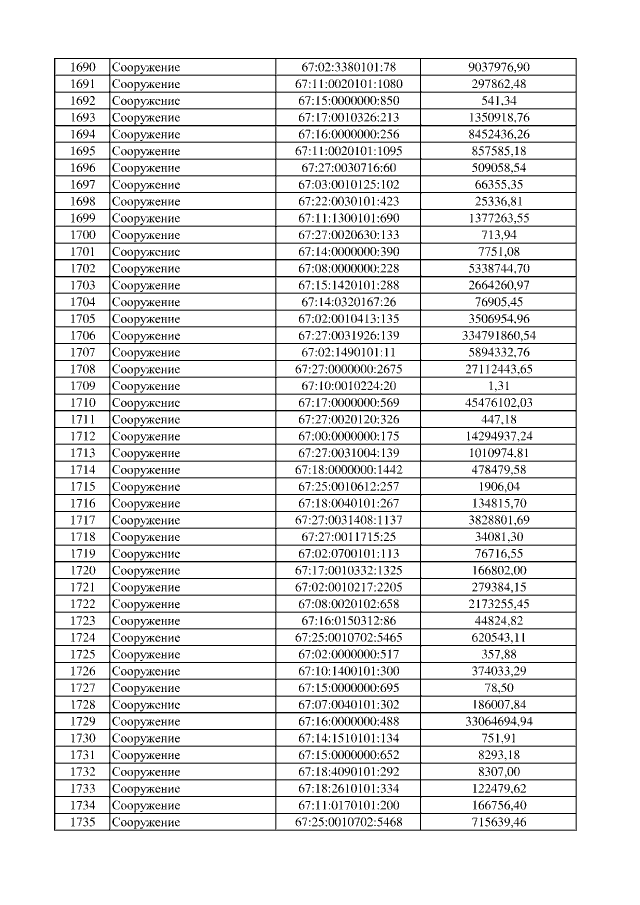 | 1690 | Сооружение | 67:02:3380101:78 | 9037976,90 |
|---|---|---|---|
| 1691 | Сооружение | 67:11:0020101:1080 | 297862,48 |
| 1692 | Сооружение | 67:15:0000000:850 | 541,34 |
| 1693 | Сооружение | 67:17:0010326:213 | 1350918,76 |
| 1694 | Сооружение | 67:16:0000000:256 | 8452436,26 |
| 1695 | Сооружение | 67:11:0020101:1095 | 857585,18 |
| 1696 | Сооружение | 67:27:0030716:60 | 509058,54 |
| 1697 | Сооружение | 67:03:0010125:102 | 66355,35 |
| 1698 | Сооружение | 67:22:0030101:423 | 25336,81 |
| 1699 | Сооружение | 67:11:1300101:690 | 1377263,55 |
| 1700 | Сооружение | 67:27:0020630:133 | 713,94 |
| 1701 | Сооружение | 67:14:0000000:390 | 7751,08 |
| 1702 | Сооружение | 67:08:0000000:228 | 5338744,70 |
| 1703 | Сооружение | 67:15:1420101:288 | 2664260,97 |
| 1704 | Сооружение | 67:14:0320167:26 | 76905,45 |
| 1705 | Сооружение | 67:02:0010413:135 | 3506954,96 |
| 1706 | Сооружение | 67:27:0031926:139 | 334791860,54 |
| 1707 | Сооружение | 67:02:1490101:11 | 5894332,76 |
| 1708 | Сооружение | 67:27:0000000:2675 | 27112443,65 |
| 1709 | Сооружение | 67:10:0010224:20 | 1,31 |
| 1710 | Сооружение | 67:17:0000000:569 | 45476102,03 |
| 1711 | Сооружение | 67:27:0020120:326 | 447,18 |
| 1712 | Сооружение | 67:00:0000000:175 | 14294937,24 |
| 1713 | Сооружение | 67:27:0031004:139 | 1010974,81 |
| 1714 | Сооружение | 67:18:0000000:1442 | 478479,58 |
| 1715 | Сооружение | 67:25:0010612:257 | 1906,04 |
| 1716 | Сооружение | 67:18:0040101:267 | 134815,70 |
| 1717 | Сооружение | 67:27:0031408:1137 | 3828801,69 |
| 1718 | Сооружение | 67:27:0011715:25 | 34081,30 |
| 1719 | Сооружение | 67:02:0700101:113 | 76716,55 |
| 1720 | Сооружение | 67:17:0010332:1325 | 166802,00 |
| 1721 | Сооружение | 67:02:0010217:2205 | 279384,15 |
| 1722 | Сооружение | 67:08:0020102:658 | 2173255,45 |
| 1723 | Сооружение | 67:16:0150312:86 | 44824,82 |
| 1724 | Сооружение | 67:25:0010702:5465 | 620543,11 |
| 1725 | Сооружение | 67:02:0000000:517 | 357,88 |
| 1726 | Сооружение | 67:10:1400101:300 | 374033,29 |
| 1727 | Сооружение | 67:15:0000000:695 | 78,50 |
| 1728 | Сооружение | 67:07:0040101:302 | 186007,84 |
| 1729 | Сооружение | 67:16:0000000:488 | 33064694,94 |
| 1730 | Сооружение | 67:14:1510101:134 | 751,91 |
| 1731 | Сооружение | 67:15:0000000:652 | 8293,18 |
| 1732 | Сооружение | 67:18:4090101:292 | 8307,00 |
| 1733 | Сооружение | 67:18:2610101:334 | 122479,62 |
| 1734 | Сооружение | 67:11:0170101:200 | 166756,40 |
| 1735 | Сооружение | 67:25:0010702:5468 | 715639,46 |